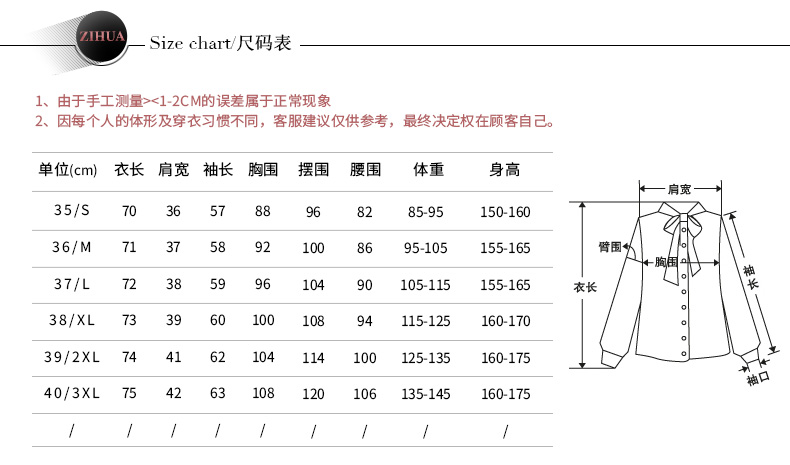 ZIHUA Size chart/尺码表

1、由于手工测量><1-2CM的误差属于正常现象
2、因每个人的体形及穿衣习惯不同，客服建议仅供参考，最终决定权在顾客自己。

| 单位(cm) | 衣长 | 肩宽 | 袖长 | 胸围 | 摆围 | 腰围 | 体重 | 身高 |
|---|---|---|---|---|---|---|---|---|
| 35/S | 70 | 36 | 57 | 88 | 96 | 82 | 85-95 | 150-160 |
| 36/M | 71 | 37 | 58 | 92 | 100 | 86 | 95-105 | 155-165 |
| 37/L | 72 | 38 | 59 | 96 | 104 | 90 | 105-115 | 155-165 |
| 38/XL | 73 | 39 | 60 | 100 | 108 | 94 | 115-125 | 160-170 |
| 39/2XL | 74 | 41 | 62 | 104 | 114 | 100 | 125-135 | 160-175 |
| 40/3XL | 75 | 42 | 63 | 108 | 120 | 106 | 135-145 | 160-175 |
| / | / | / | / | / | / | / | / | / |

肩宽
臂围
胸围
衣长
袖长
袖口